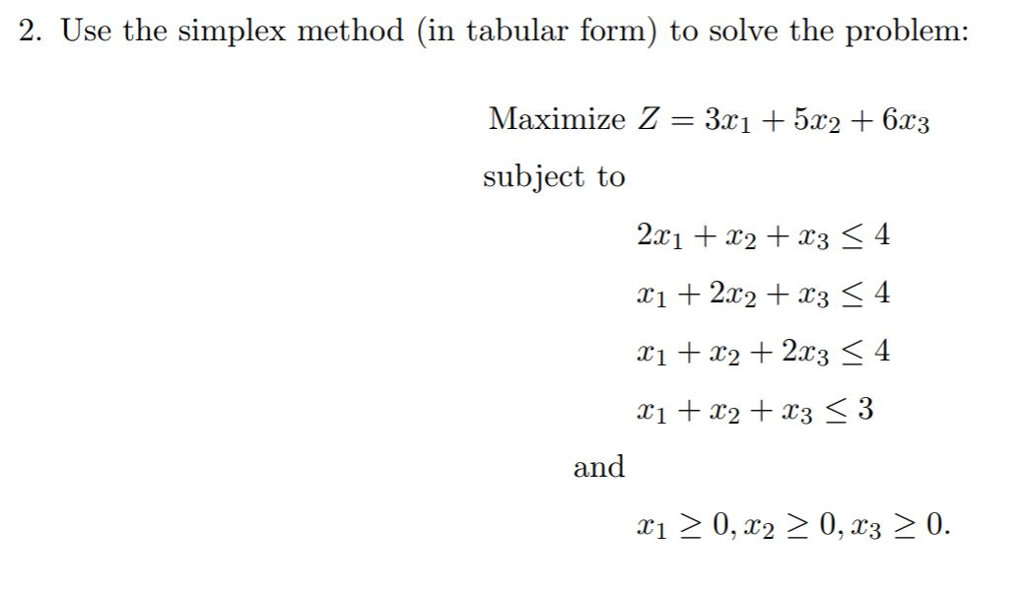 2. Use the simplex method (in tabular form) to solve the problem:

Maximize $Z = 3x_1 + 5x_2 + 6x_3$

subject to

$2x_1 + x_2 + x_3 \leq 4$

$x_1 + 2x_2 + x_3 \leq 4$

$x_1 + x_2 + 2x_3 \leq 4$

$x_1 + x_2 + x_3 \leq 3$

and

$x_1 \geq 0, x_2 \geq 0, x_3 \geq 0.$